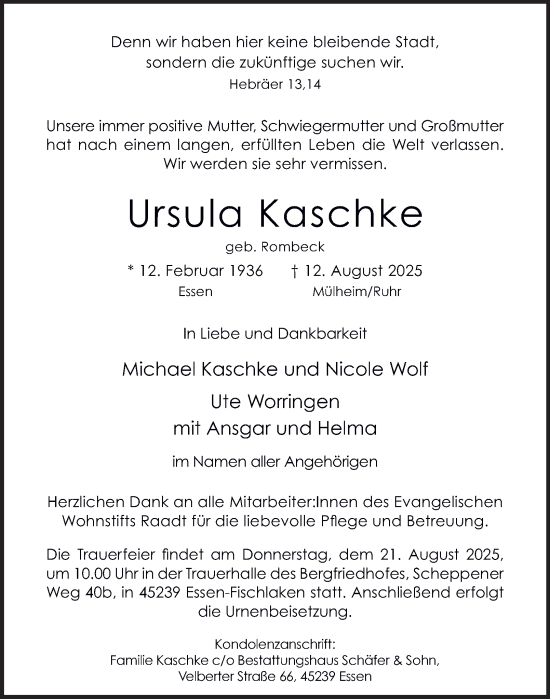 Denn wir haben hier keine bleibende Stadt, sondern die zukünftige suchen wir.
Hebräer 13,14

Unsere immer positive Mutter, Schwiegermutter und Großmutter hat nach einem langen, erfüllten Leben die Welt verlassen. Wir werden sie sehr vermissen.

Ursula Kaschke
geb. Rombeck

* 12. Februar 1936 † 12. August 2025
Essen Mülheim/Ruhr

In Liebe und Dankbarkeit

Michael Kaschke und Nicole Wolf
Ute Worringen
mit Ansgar und Helma

im Namen aller Angehörigen

Herzlichen Dank an alle Mitarbeiter:Innen des Evangelischen Wohnstifts Raadt für die liebevolle Pflege und Betreuung.

Die Trauerfeier findet am Donnerstag, dem 21. August 2025, um 10.00 Uhr in der Trauerhalle des Bergfriedhofes, Scheppener Weg 40b, in 45239 Essen-Fischlaken statt. Anschließend erfolgt die Urnenbeisetzung.

Kondolenzanschrift:
Familie Kaschke c/o Bestattungshaus Schäfer & Sohn,
Velberter Straße 66, 45239 Essen